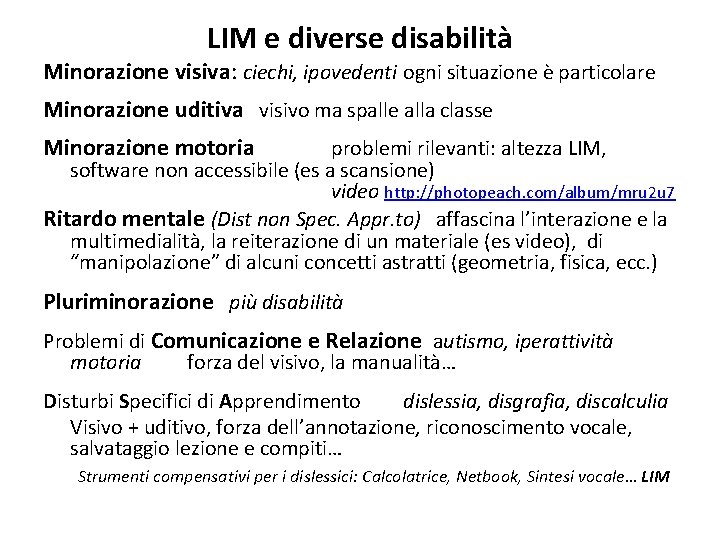 LIM e diverse disabilità

Minorazione visiva: ciechi, ipovedenti ogni situazione è particolare

Minorazione uditiva visivo ma spalle alla classe

Minorazione motoria problemi rilevanti: altezza LIM, software non accessibile (es a scansione)
video http://photopeach.com/album/mru2u7

Ritardo mentale (Dist non Spec. Appr.to) affascina l'interazione e la multimedialità, la reiterazione di un materiale (es video), di "manipolazione" di alcuni concetti astratti (geometria, fisica, ecc.)

Pluriminorazione più disabilità

Problemi di Comunicazione e Relazione autismo, iperattività motoria forza del visivo, la manualità…

Disturbi Specifici di Apprendimento dislessia, disgrafia, discalculia
Visivo + uditivo, forza dell'annotazione, riconoscimento vocale, salvataggio lezione e compiti…

Strumenti compensativi per i dislessici: Calcolatrice, Netbook, Sintesi vocale… LIM